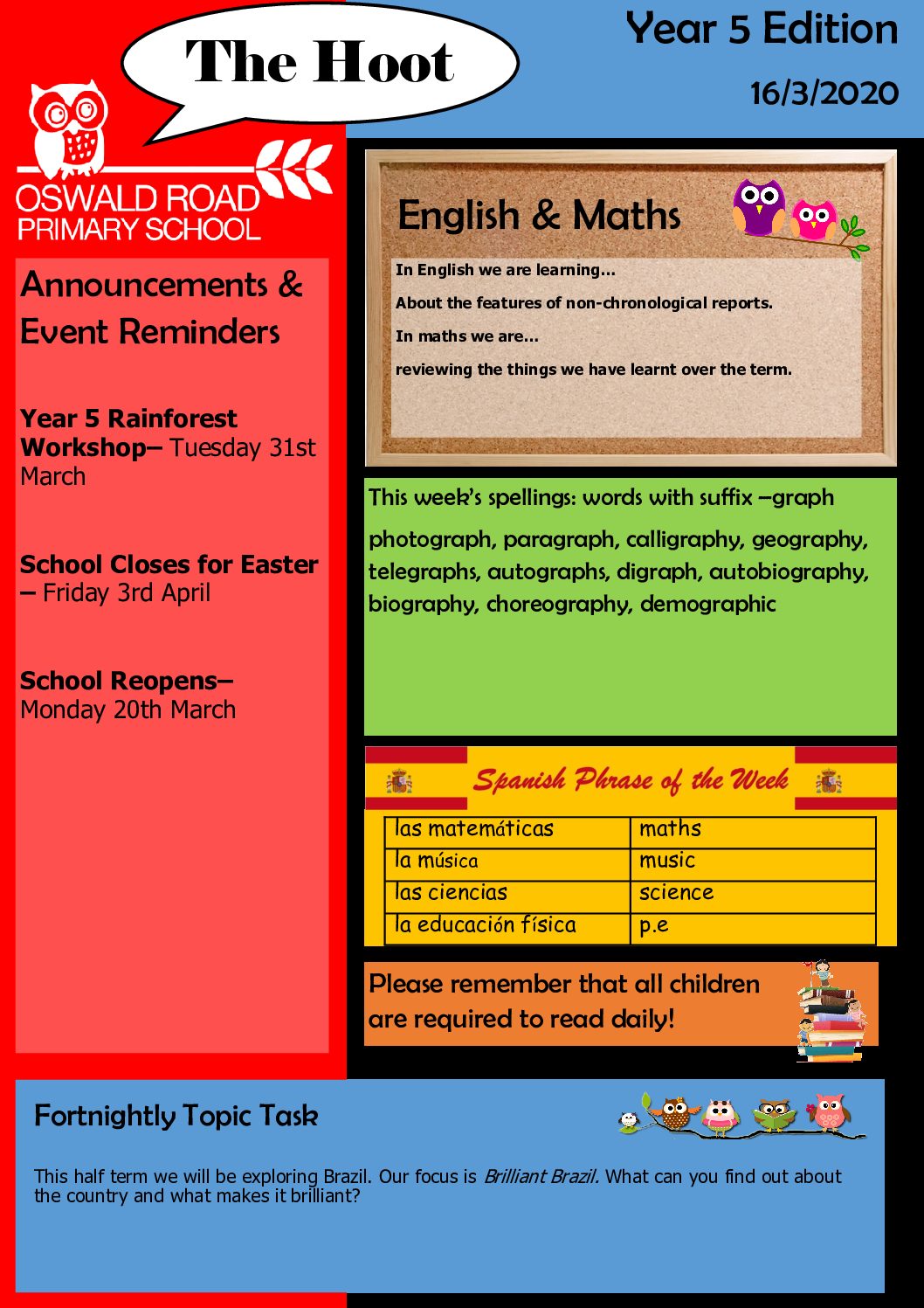 The Hoot

Year 5 Edition

16/3/2020

OSWALD ROAD
PRIMARY SCHOOL

Announcements & Event Reminders

Year 5 Rainforest Workshop– Tuesday 31st March

School Closes for Easter – Friday 3rd April

School Reopens– Monday 20th March

English & Maths

In English we are learning…

About the features of non-chronological reports.

In maths we are…

reviewing the things we have learnt over the term.

This week's spellings: words with suffix –graph

photograph, paragraph, calligraphy, geography, telegraphs, autographs, digraph, autobiography, biography, choreography, demographic

Spanish Phrase of the Week

| las matemáticas | maths |
|---|---|
| la música | music |
| las ciencias | science |
| la educación física | p.e |

Please remember that all children are required to read daily!

Fortnightly Topic Task

This half term we will be exploring Brazil. Our focus is Brilliant Brazil. What can you find out about the country and what makes it brilliant?